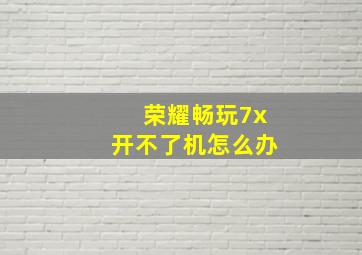 荣耀畅玩7x
开不了机怎么办